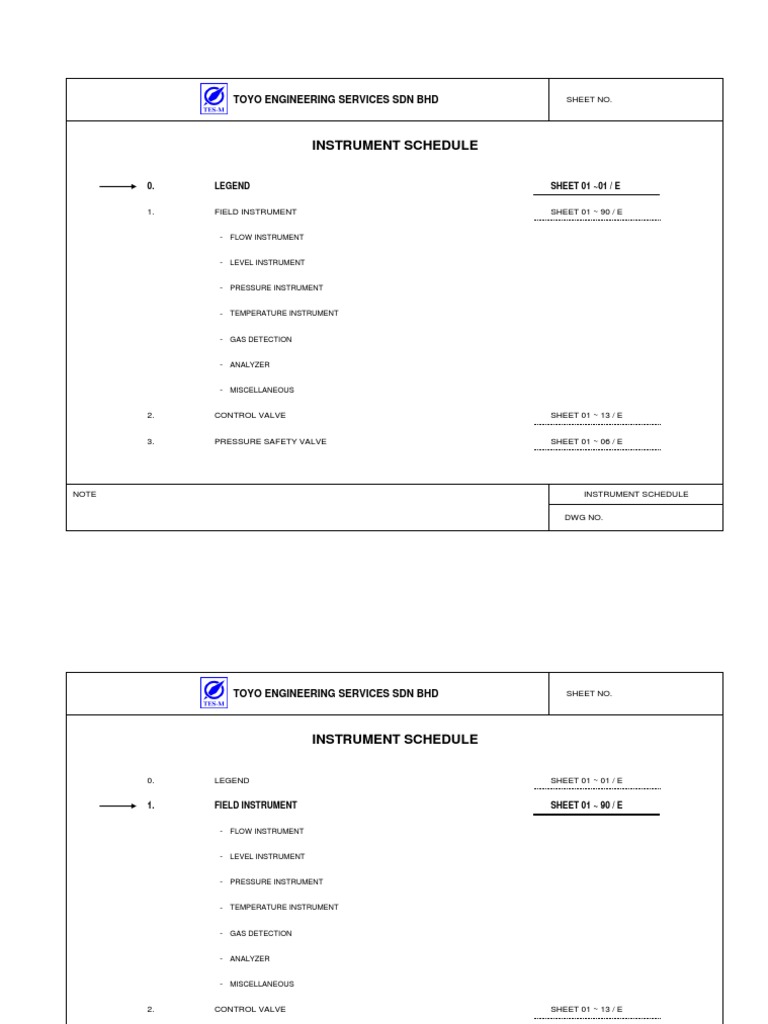 TES-M TOYO ENGINEERING SERVICES SDN BHD

SHEET NO.

INSTRUMENT SCHEDULE

0. LEGEND SHEET 01 ~01 / E

1. FIELD INSTRUMENT SHEET 01 ~ 90 / E

- FLOW INSTRUMENT

- LEVEL INSTRUMENT

- PRESSURE INSTRUMENT

- TEMPERATURE INSTRUMENT

- GAS DETECTION

- ANALYZER

- MISCELLANEOUS

2. CONTROL VALVE SHEET 01 ~ 13 / E

3. PRESSURE SAFETY VALVE SHEET 01 ~ 06 / E

NOTE

INSTRUMENT SCHEDULE

DWG NO.

TES-M TOYO ENGINEERING SERVICES SDN BHD

SHEET NO.

INSTRUMENT SCHEDULE

0. LEGEND SHEET 01 ~ 01 / E

1. FIELD INSTRUMENT SHEET 01 ~ 90 / E

- FLOW INSTRUMENT

- LEVEL INSTRUMENT

- PRESSURE INSTRUMENT

- TEMPERATURE INSTRUMENT

- GAS DETECTION

- ANALYZER

- MISCELLANEOUS

2. CONTROL VALVE SHEET 01 ~ 13 / E